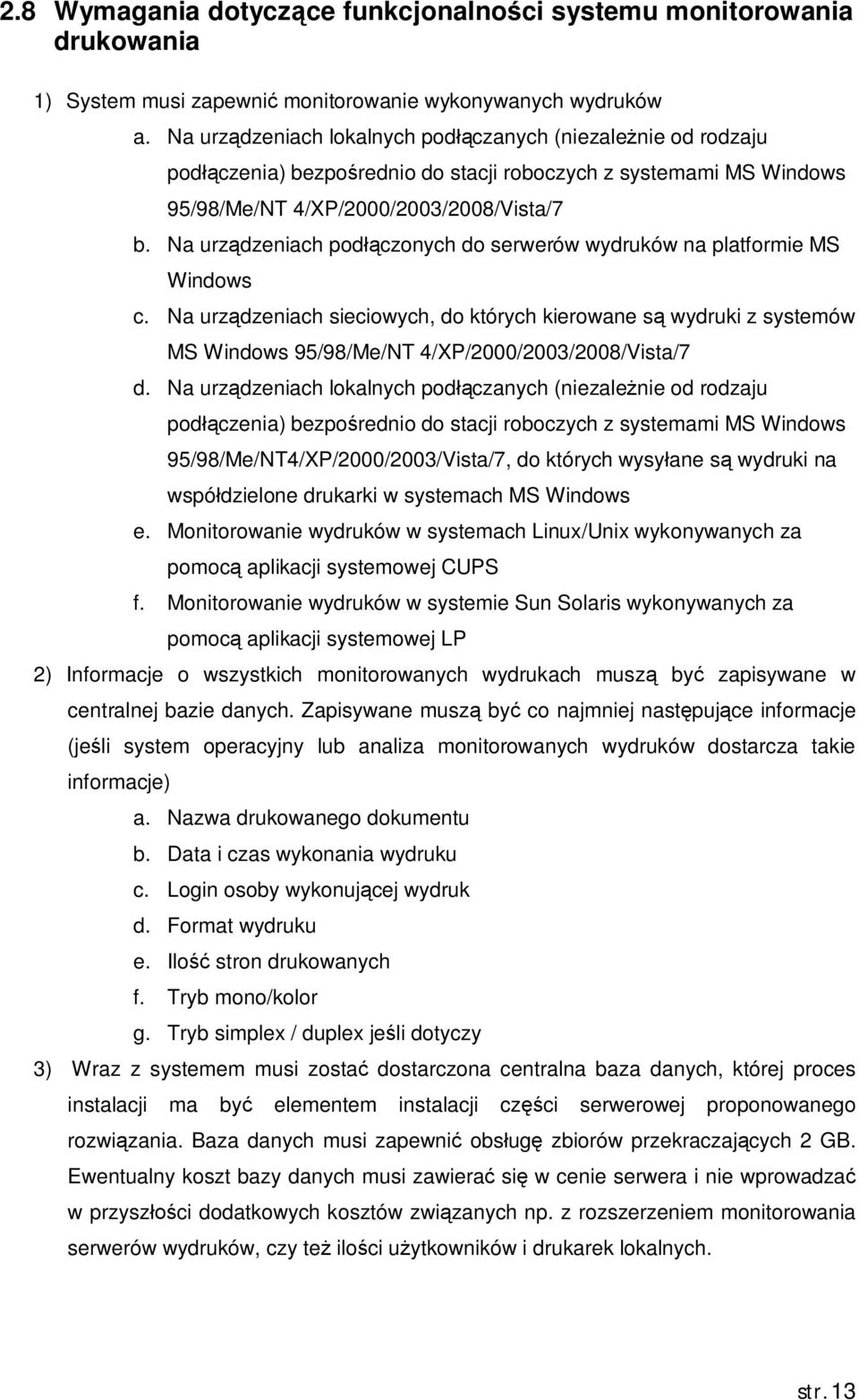 2.8 Wymagania dotyczące funkcjonalności systemu monitorowania drukowania

1) System musi zapewnić monitorowanie wykonywanych wydruków
a. Na urządzeniach lokalnych podłączanych (niezależnie od rodzaju podłączenia) bezpośrednio do stacji roboczych z systemami MS Windows 95/98/Me/NT 4/XP/2000/2003/2008/Vista/7
b. Na urządzeniach podłączonych do serwerów wydruków na platformie MS Windows
c. Na urządzeniach sieciowych, do których kierowane są wydruki z systemów MS Windows 95/98/Me/NT 4/XP/2000/2003/2008/Vista/7
d. Na urządzeniach lokalnych podłączanych (niezależnie od rodzaju podłączenia) bezpośrednio do stacji roboczych z systemami MS Windows 95/98/Me/NT4/XP/2000/2003/Vista/7, do których wysyłane są wydruki na współdzielone drukarki w systemach MS Windows
e. Monitorowanie wydruków w systemach Linux/Unix wykonywanych za pomocą aplikacji systemowej CUPS
f. Monitorowanie wydruków w systemie Sun Solaris wykonywanych za pomocą aplikacji systemowej LP
2) Informacje o wszystkich monitorowanych wydrukach muszą być zapisywane w centralnej bazie danych. Zapisywane muszą być co najmniej następujące informacje (jeśli system operacyjny lub analiza monitorowanych wydruków dostarcza takie informacje)
a. Nazwa drukowanego dokumentu
b. Data i czas wykonania wydruku
c. Login osoby wykonującej wydruk
d. Format wydruku
e. Ilość stron drukowanych
f. Tryb mono/kolor
g. Tryb simplex / duplex jeśli dotyczy
3) Wraz z systemem musi zostać dostarczona centralna baza danych, której proces instalacji ma być elementem instalacji części serwerowej proponowanego rozwiązania. Baza danych musi zapewnić obsługę zbiorów przekraczających 2 GB. Ewentualny koszt bazy danych musi zawierać się w cenie serwera i nie wprowadzać w przyszłości dodatkowych kosztów związanych np. z rozszerzeniem monitorowania serwerów wydruków, czy też ilości użytkowników i drukarek lokalnych.

str. 13